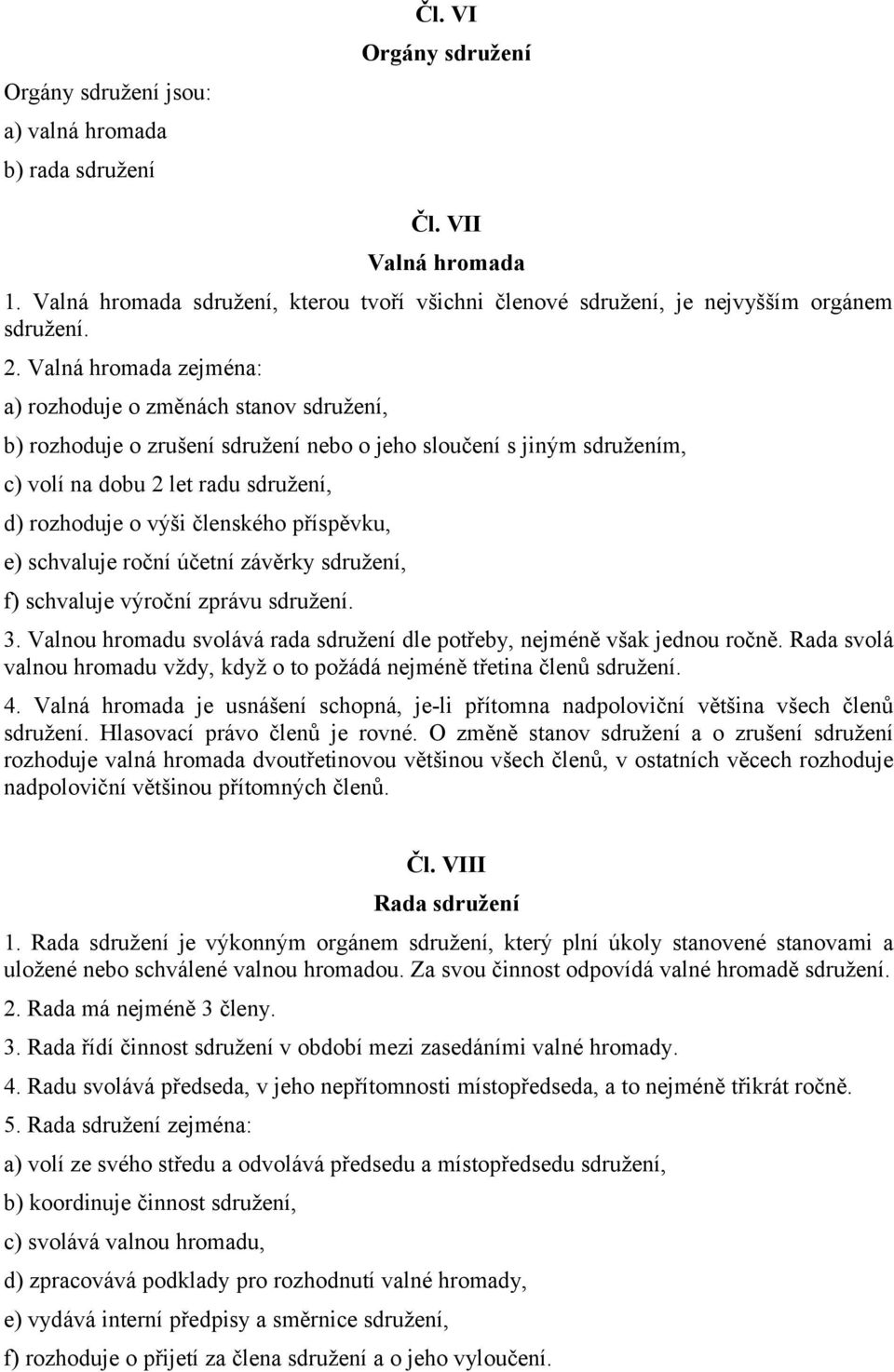 Čl. VI
Orgány sdružení

Orgány sdružení jsou:
a) valná hromada
b) rada sdružení

Čl. VII
Valná hromada

1. Valná hromada sdružení, kterou tvoří všichni členové sdružení, je nejvyšším orgánem sdružení.

2. Valná hromada zejména:

a) rozhoduje o změnách stanov sdružení,

b) rozhoduje o zrušení sdružení nebo o jeho sloučení s jiným sdružením,

c) volí na dobu 2 let radu sdružení,

d) rozhoduje o výši členského příspěvku,

e) schvaluje roční účetní závěrky sdružení,

f) schvaluje výroční zprávu sdružení.

3. Valnou hromadu svolává rada sdružení dle potřeby, nejméně však jednou ročně. Rada svolá valnou hromadu vždy, když o to požádá nejméně třetina členů sdružení.

4. Valná hromada je usnášení schopná, je-li přítomna nadpoloviční většina všech členů sdružení. Hlasovací právo členů je rovné. O změně stanov sdružení a o zrušení sdružení rozhoduje valná hromada dvoutřetinovou většinou všech členů, v ostatních věcech rozhoduje nadpoloviční většinou přítomných členů.

Čl. VIII
Rada sdružení

1. Rada sdružení je výkonným orgánem sdružení, který plní úkoly stanovené stanovami a uložené nebo schválené valnou hromadou. Za svou činnost odpovídá valné hromadě sdružení.

2. Rada má nejméně 3 členy.

3. Rada řídí činnost sdružení v období mezi zasedáními valné hromady.

4. Radu svolává předseda, v jeho nepřítomnosti místopředseda, a to nejméně třikrát ročně.

5. Rada sdružení zejména:

a) volí ze svého středu a odvolává předsedu a místopředsedu sdružení,

b) koordinuje činnost sdružení,

c) svolává valnou hromadu,

d) zpracovává podklady pro rozhodnutí valné hromady,

e) vydává interní předpisy a směrnice sdružení,

f) rozhoduje o přijetí za člena sdružení a o jeho vyloučení.